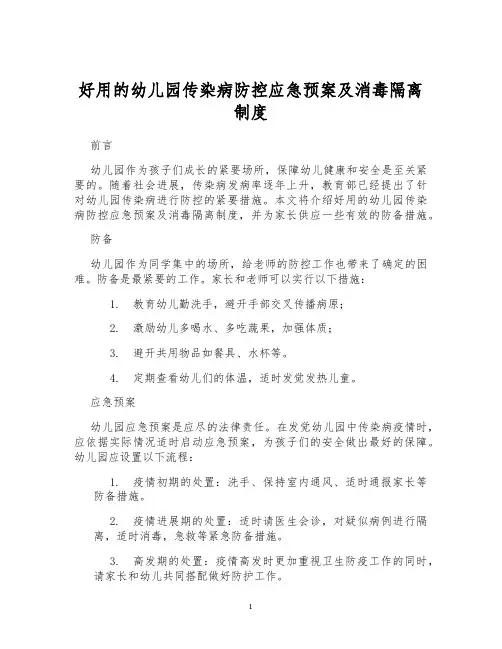 好用的幼儿园传染病防控应急预案及消毒隔离制度

前言

幼儿园作为孩子们成长的紧要场所，保障幼儿健康和安全是至关紧要的。随着社会进展，传染病发病率逐年上升，教育部已经提出了针对幼儿园传染病进行防控的紧要措施。本文将介绍好用的幼儿园传染病防控应急预案及消毒隔离制度，并为家长供应一些有效的防备措施。

防备

幼儿园作为同学集中的场所，给老师的防控工作也带来了确定的困难。防备是最紧要的工作。家长和老师可以实行以下措施：

1. 教育幼儿勤洗手，避开手部交叉传播病原；

2. 激励幼儿多喝水、多吃蔬果，加强体质；

3. 避开共用物品如餐具、水杯等。

4. 定期查看幼儿们的体温，适时发觉发热儿童。

应急预案

幼儿园应急预案是应尽的法律责任。在发觉幼儿园中传染病疫情时，应依据实际情况适时启动应急预案，为孩子们的安全做出最好的保障。幼儿园应设置以下流程：

1. 疫情初期的处置：洗手、保持室内通风、适时通报家长等防备措施。

2. 疫情进展期的处置：适时请医生会诊，对疑似病例进行隔离，适时消毒，急救等紧急防备措施。

3. 高发期的处置：疫情高发时更加重视卫生防疫工作的同时，请家长和幼儿共同搭配做好防护工作。

1